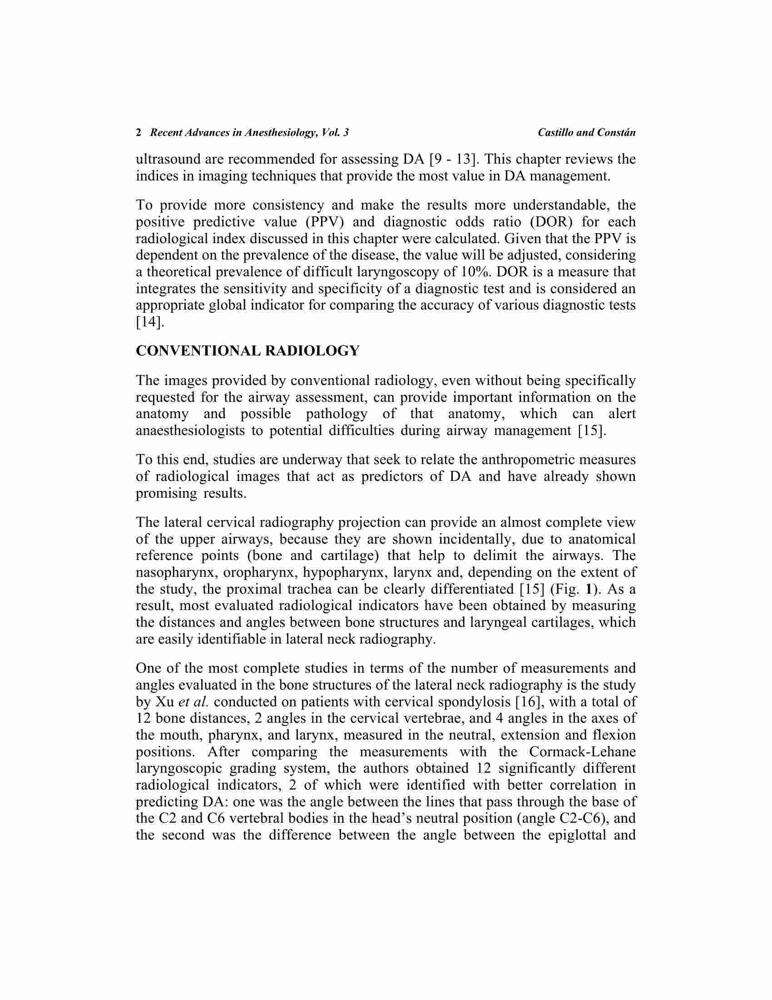 2 Recent Advances in Anesthesiology, Vol. 3 Castillo and Constán

ultrasound are recommended for assessing DA [9 - 13]. This chapter reviews the indices in imaging techniques that provide the most value in DA management.

To provide more consistency and make the results more understandable, the positive predictive value (PPV) and diagnostic odds ratio (DOR) for each radiological index discussed in this chapter were calculated. Given that the PPV is dependent on the prevalence of the disease, the value will be adjusted, considering a theoretical prevalence of difficult laryngoscopy of 10%. DOR is a measure that integrates the sensitivity and specificity of a diagnostic test and is considered an appropriate global indicator for comparing the accuracy of various diagnostic tests [14].

CONVENTIONAL RADIOLOGY

The images provided by conventional radiology, even without being specifically requested for the airway assessment, can provide important information on the anatomy and possible pathology of that anatomy, which can alert anaesthesiologists to potential difficulties during airway management [15].

To this end, studies are underway that seek to relate the anthropometric measures of radiological images that act as predictors of DA and have already shown promising results.

The lateral cervical radiography projection can provide an almost complete view of the upper airways, because they are shown incidentally, due to anatomical reference points (bone and cartilage) that help to delimit the airways. The nasopharynx, oropharynx, hypopharynx, larynx and, depending on the extent of the study, the proximal trachea can be clearly differentiated [15] (Fig. 1). As a result, most evaluated radiological indicators have been obtained by measuring the distances and angles between bone structures and laryngeal cartilages, which are easily identifiable in lateral neck radiography.

One of the most complete studies in terms of the number of measurements and angles evaluated in the bone structures of the lateral neck radiography is the study by Xu et al. conducted on patients with cervical spondylosis [16], with a total of 12 bone distances, 2 angles in the cervical vertebrae, and 4 angles in the axes of the mouth, pharynx, and larynx, measured in the neutral, extension and flexion positions. After comparing the measurements with the Cormack-Lehane laryngoscopic grading system, the authors obtained 12 significantly different radiological indicators, 2 of which were identified with better correlation in predicting DA: one was the angle between the lines that pass through the base of the C2 and C6 vertebral bodies in the head's neutral position (angle C2-C6), and the second was the difference between the angle between the epiglottal and